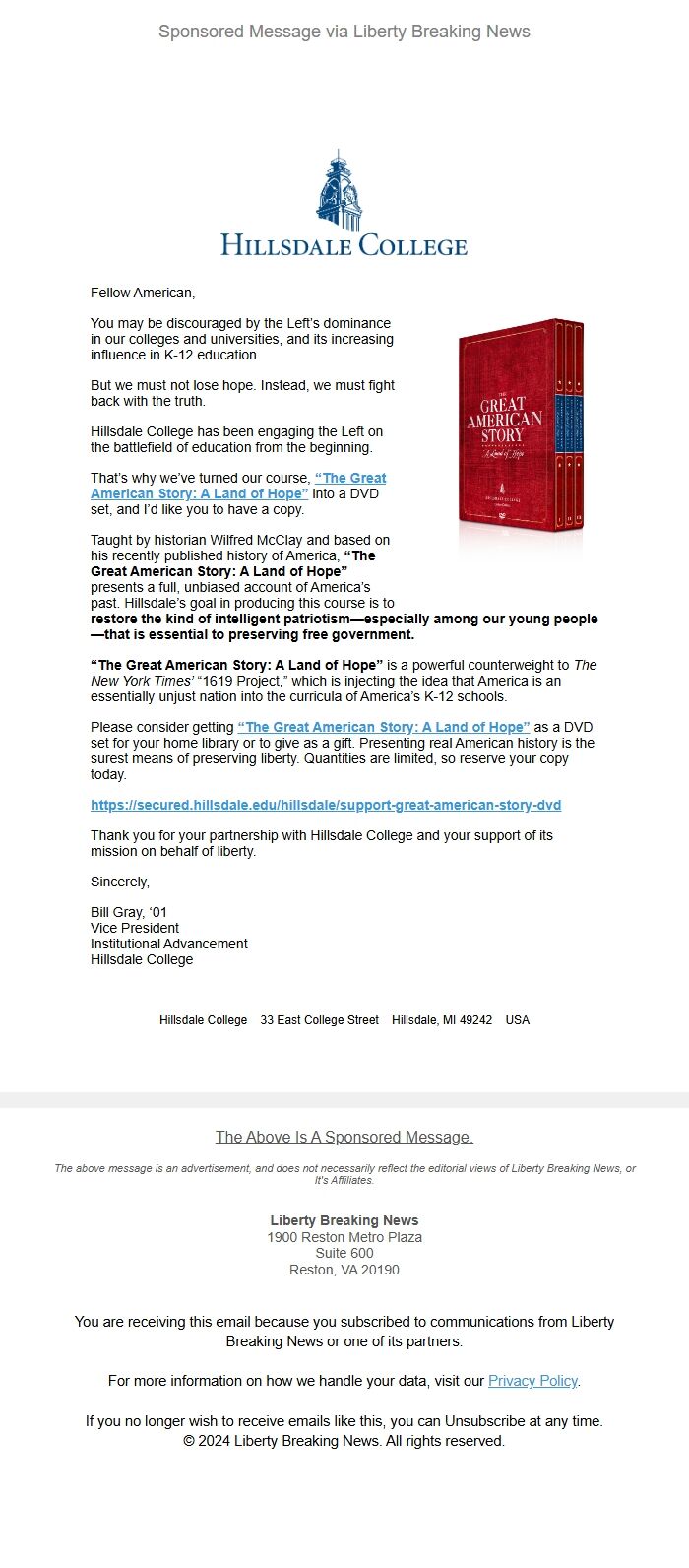 Sponsored Message via Liberty Breaking News

HILLSDALE COLLEGE

Fellow American,

You may be discouraged by the Left's dominance in our colleges and universities, and its increasing influence in K-12 education.

But we must not lose hope. Instead, we must fight back with the truth.

Hillsdale College has been engaging the Left on the battlefield of education from the beginning.

That's why we've turned our course, "The Great American Story: A Land of Hope" into a DVD set, and I'd like you to have a copy.

THE GREAT AMERICAN STORY A Land of Hope

Taught by historian Wilfred McClay and based on his recently published history of America, "The Great American Story: A Land of Hope" presents a full, unbiased account of America's past. Hillsdale's goal in producing this course is to restore the kind of intelligent patriotism—especially among our young people—that is essential to preserving free government.

"The Great American Story: A Land of Hope" is a powerful counterweight to The New York Times' "1619 Project," which is injecting the idea that America is an essentially unjust nation into the curricula of America's K-12 schools.

Please consider getting "The Great American Story: A Land of Hope" as a DVD set for your home library or to give as a gift. Presenting real American history is the surest means of preserving liberty. Quantities are limited, so reserve your copy today.

https://secured.hillsdale.edu/hillsdale/support-great-american-story-dvd

Thank you for your partnership with Hillsdale College and your support of its mission on behalf of liberty.

Sincerely,

Bill Gray, '01
Vice President
Institutional Advancement
Hillsdale College

Hillsdale College 33 East College Street Hillsdale, MI 49242 USA

The Above Is A Sponsored Message.

The above message is an advertisement, and does not necessarily reflect the editorial views of Liberty Breaking News, or It's Affiliates.

Liberty Breaking News
1900 Reston Metro Plaza
Suite 600
Reston, VA 20190

You are receiving this email because you subscribed to communications from Liberty Breaking News or one of its partners.

For more information on how we handle your data, visit our Privacy Policy.

If you no longer wish to receive emails like this, you can Unsubscribe at any time.
© 2024 Liberty Breaking News. All rights reserved.